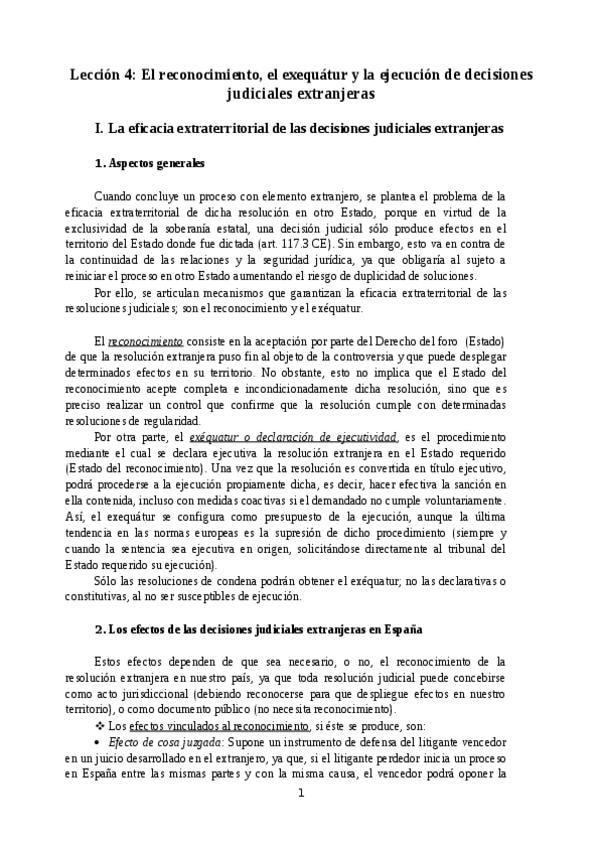 Lección 4: El reconocimiento, el exequátur y la ejecución de decisiones judiciales extranjeras

I. La eficacia extraterritorial de las decisiones judiciales extranjeras

1. Aspectos generales

Cuando concluye un proceso con elemento extranjero, se plantea el problema de la eficacia extraterritorial de dicha resolución en otro Estado, porque en virtud de la exclusividad de la soberanía estatal, una decisión judicial sólo produce efectos en el territorio del Estado donde fue dictada (art. 117.3 CE). Sin embargo, esto va en contra de la continuidad de las relaciones y la seguridad jurídica, ya que obligaría al sujeto a reiniciar el proceso en otro Estado aumentando el riesgo de duplicidad de soluciones.

Por ello, se articulan mecanismos que garantizan la eficacia extraterritorial de las resoluciones judiciales; son el reconocimiento y el exéquatur.

El reconocimiento consiste en la aceptación por parte del Derecho del foro (Estado) de que la resolución extranjera puso fin al objeto de la controversia y que puede desplegar determinados efectos en su territorio. No obstante, esto no implica que el Estado del reconocimiento acepte completa e incondicionadamente dicha resolución, sino que es preciso realizar un control que confirme que la resolución cumple con determinadas resoluciones de regularidad.

Por otra parte, el exéquatur o declaración de ejecutividad, es el procedimiento mediante el cual se declara ejecutiva la resolución extranjera en el Estado requerido (Estado del reconocimiento). Una vez que la resolución es convertida en título ejecutivo, podrá procederse a la ejecución propiamente dicha, es decir, hacer efectiva la sanción en ella contenida, incluso con medidas coactivas si el demandado no cumple voluntariamente. Así, el exequátur se configura como presupuesto de la ejecución, aunque la última tendencia en las normas europeas es la supresión de dicho procedimiento (siempre y cuando la sentencia sea ejecutiva en origen, solicitándose directamente al tribunal del Estado requerido su ejecución).

Sólo las resoluciones de condena podrán obtener el exéquatur; no las declarativas o constitutivas, al no ser susceptibles de ejecución.

2. Los efectos de las decisiones judiciales extranjeras en España

Estos efectos dependen de que sea necesario, o no, el reconocimiento de la resolución extranjera en nuestro país, ya que toda resolución judicial puede concebirse como acto jurisdiccional (debiendo reconocerse para que despliegue efectos en nuestro territorio), o como documento público (no necesita reconocimiento).

❖ Los efectos vinculados al reconocimiento, si éste se produce, son:

• Efecto de cosa juzgada: Supone un instrumento de defensa del litigante vencedor en un juicio desarrollado en el extranjero, ya que, si el litigante perdedor inicia un proceso en España entre las mismas partes y con la misma causa, el vencedor podrá oponer la

1